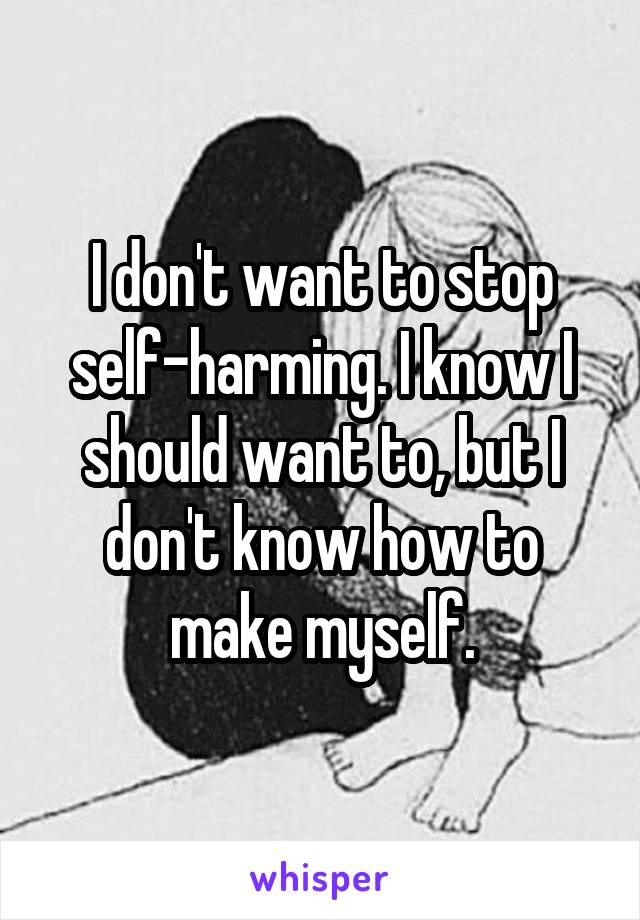 I don't want to stop self-harming. I know I should want to, but I don't know how to make myself.

whisper